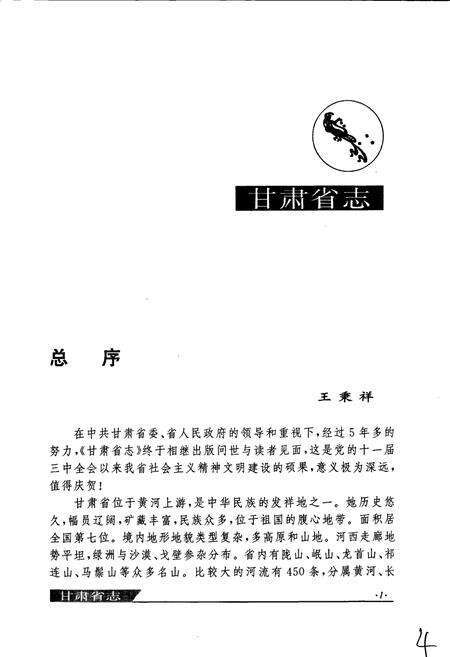 甘肃省志

总 序

王秉祥

在中共甘肃省委、省人民政府的领导和重视下，经过5年多的努力，《甘肃省志》终于相继出版问世与读者见面，这是党的十一届三中全会以来我省社会主义精神文明建设的硕果，意义极为深远，值得庆贺！

甘肃省位于黄河上游，是中华民族的发祥地之一。她历史悠久，幅员辽阔，矿藏丰富，民族众多，位于祖国的腹心地带。面积居全国第七位。境内地形地貌类型复杂，多高原和山地。河西走廊地势平坦，绿洲与沙漠、戈壁参杂分布。省内有陇山、岷山、龙首山、祁连山、马鬃山等众多名山。比较大的河流有450条，分属黄河、长

甘肃省志

·1·

4